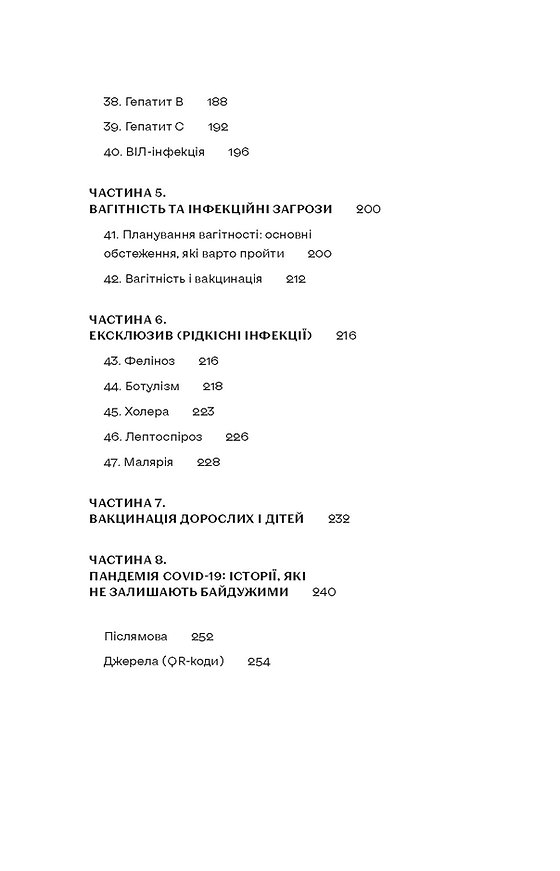 38. Гепатит В 188

39. Гепатит С 192

40. ВІЛ-інфекція 196

ЧАСТИНА 5.
ВАГІТНІСТЬ ТА ІНФЕКЦІЙНІ ЗАГРОЗИ 200

41. Планування вагітності: основні обстеження, які варто пройти 200

42. Вагітність і вакцинація 212

ЧАСТИНА 6.
ЕКСКЛЮЗИВ (РІДКІСНІ ІНФЕКЦІЇ) 216

43. Феліноз 216

44. Ботулізм 218

45. Холера 223

46. Лептоспіроз 226

47. Малярія 228

ЧАСТИНА 7.
ВАКЦИНАЦІЯ ДОРОСЛИХ І ДІТЕЙ 232

ЧАСТИНА 8.
ПАНДЕМІЯ COVID-19: ІСТОРІЇ, ЯКІ НЕ ЗАЛИШАЮТЬ БАЙДУЖИМИ 240

Післямова 252

Джерела (QR-коди) 254